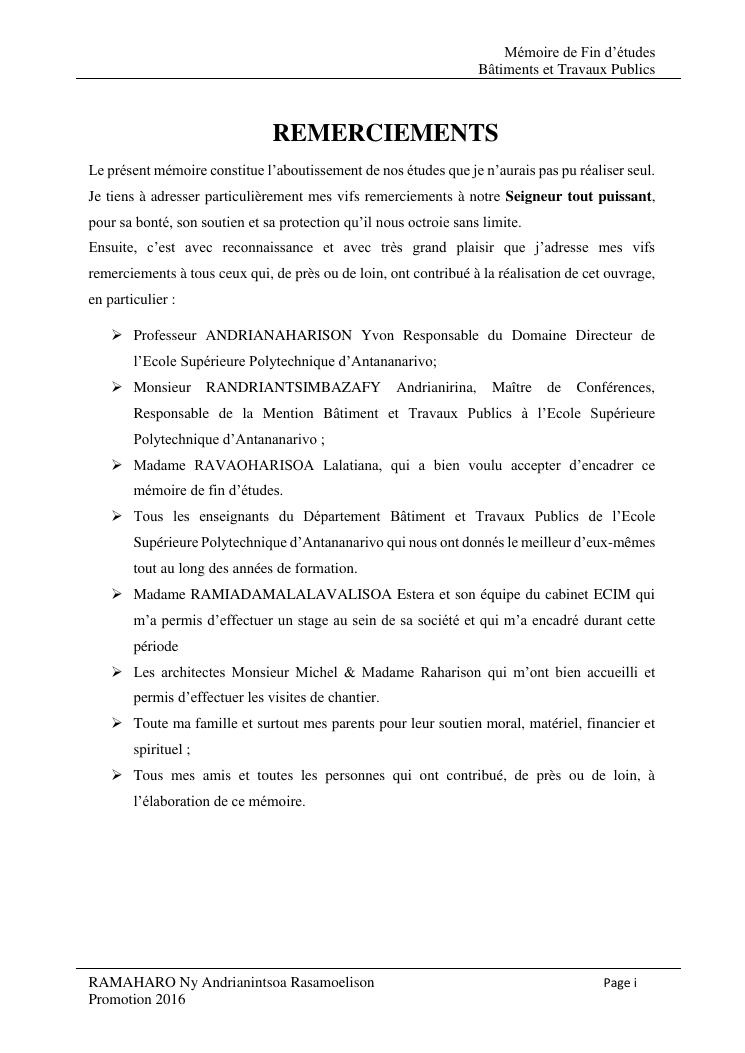 Mémoire de Fin d'études
Bâtiments et Travaux Publics

REMERCIEMENTS

Le présent mémoire constitue l'aboutissement de nos études que je n'aurais pas pu réaliser seul. Je tiens à adresser particulièrement mes vifs remerciements à notre Seigneur tout puissant, pour sa bonté, son soutien et sa protection qu'il nous octroie sans limite.
Ensuite, c'est avec reconnaissance et avec très grand plaisir que j'adresse mes vifs remerciements à tous ceux qui, de près ou de loin, ont contribué à la réalisation de cet ouvrage, en particulier :

➢ Professeur ANDRIANAHARISON Yvon Responsable du Domaine Directeur de l'Ecole Supérieure Polytechnique d'Antananarivo;
➢ Monsieur RANDRIANTSIMBAZAFY Andrianirina, Maître de Conférences, Responsable de la Mention Bâtiment et Travaux Publics à l'Ecole Supérieure Polytechnique d'Antananarivo ;
➢ Madame RAVAOHARISOA Lalatiana, qui a bien voulu accepter d'encadrer ce mémoire de fin d'études.
➢ Tous les enseignants du Département Bâtiment et Travaux Publics de l'Ecole Supérieure Polytechnique d'Antananarivo qui nous ont donnés le meilleur d'eux-mêmes tout au long des années de formation.
➢ Madame RAMIADAMALALAVALISOA Estera et son équipe du cabinet ECIM qui m'a permis d'effectuer un stage au sein de sa société et qui m'a encadré durant cette période
➢ Les architectes Monsieur Michel & Madame Raharison qui m'ont bien accueilli et permis d'effectuer les visites de chantier.
➢ Toute ma famille et surtout mes parents pour leur soutien moral, matériel, financier et spirituel ;
➢ Tous mes amis et toutes les personnes qui ont contribué, de près ou de loin, à l'élaboration de ce mémoire.

RAMAHARO Ny Andrianintsoa Rasamoelison
Promotion 2016

Page i